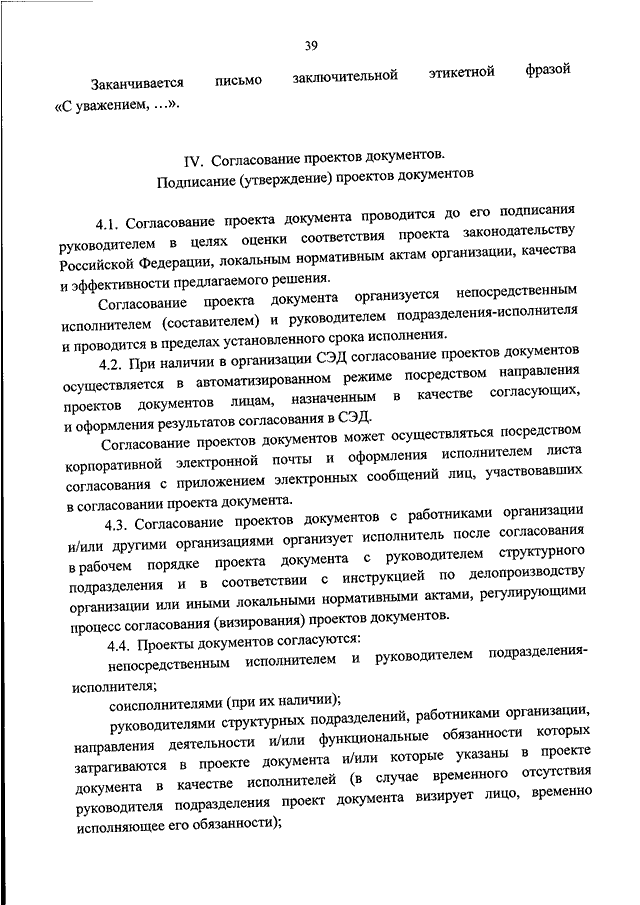 39

Заканчивается письмо заключительной этикетной фразой «С уважением, …».

IV. Согласование проектов документов.
Подписание (утверждение) проектов документов

4.1. Согласование проекта документа проводится до его подписания руководителем в целях оценки соответствия проекта законодательству Российской Федерации, локальным нормативным актам организации, качества и эффективности предлагаемого решения.

Согласование проекта документа организуется непосредственным исполнителем (составителем) и руководителем подразделения-исполнителя и проводится в пределах установленного срока исполнения.

4.2. При наличии в организации СЭД согласование проектов документов осуществляется в автоматизированном режиме посредством направления проектов документов лицам, назначенным в качестве согласующих, и оформления результатов согласования в СЭД.

Согласование проектов документов может осуществляться посредством корпоративной электронной почты и оформления исполнителем листа согласования с приложением электронных сообщений лиц, участвовавших в согласовании проекта документа.

4.3. Согласование проектов документов с работниками организации и/или другими организациями организует исполнитель после согласования в рабочем порядке проекта документа с руководителем структурного подразделения и в соответствии с инструкцией по делопроизводству организации или иными локальными нормативными актами, регулирующими процесс согласования (визирования) проектов документов.

4.4. Проекты документов согласуются:

непосредственным исполнителем и руководителем подразделения-исполнителя;

соисполнителями (при их наличии);

руководителями структурных подразделений, работниками организации, направления деятельности и/или функциональные обязанности которых затрагиваются в проекте документа и/или которые указаны в проекте документа в качестве исполнителей (в случае временного отсутствия руководителя подразделения проект документа визирует лицо, временно исполняющее его обязанности);